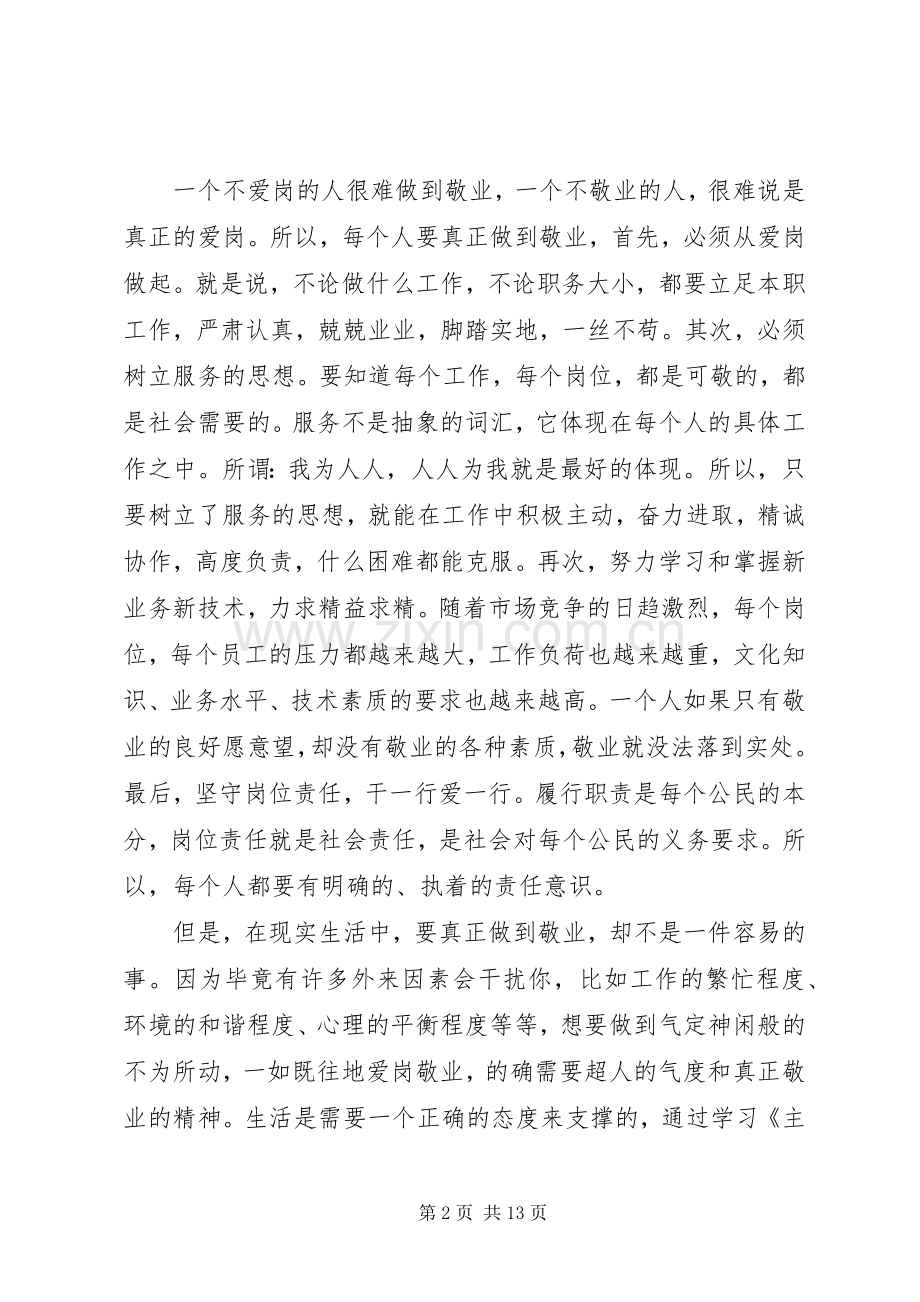 一个不爱岗的人很难做到敬业，一个不敬业的人，很难说是真正的爱岗。所以，每个人要真正做到敬业，首先，必须从爱岗做起。就是说，不论做什么工作，不论职务大小，都要立足本职工作，严肃认真，兢兢业业，脚踏实地，一丝不苟。其次，必须树立服务的思想。要知道每个工作，每个岗位，都是可敬的，都是社会需要的。服务不是抽象的词汇，它体现在每个人的具体工作之中。所谓:我为人人，人人为我就是最好的体现。所以，只要树立了服务的思想，就能在工作中积极主动，奋力进取，精诚协作，高度负责，什么困难都能克服。再次，努力学习和掌握新业务新技术，力求精益求精。随着市场竞争的日趋激烈，每个岗位，每个员工的压力都越来越大，工作负荷也越来越重，文化知识、业务水平、技术素质的要求也越来越高。一个人如果只有敬业的良好愿意望，却没有敬业的各种素质，敬业就没法落到实处。最后，坚守岗位责任，干一行爱一行。履行职责是每个公民的本分，岗位责任就是社会责任，是社会对每个公民的义务要求。所以，每个人都要有明确的、执着的责任意识。

但是，在现实生活中，要真正做到敬业，却不是一件容易的事。因为毕竟有许多外来因素会干扰你，比如工作的繁忙程度、环境的和谐程度、心理的平衡程度等等，想要做到气定神闲般的不为所动，一如既往地爱岗敬业，的确需要超人的气度和真正敬业的精神。生活是需要一个正确的态度来支撑的，通过学习《主

第2页 共13页

www.zixin.com.cn